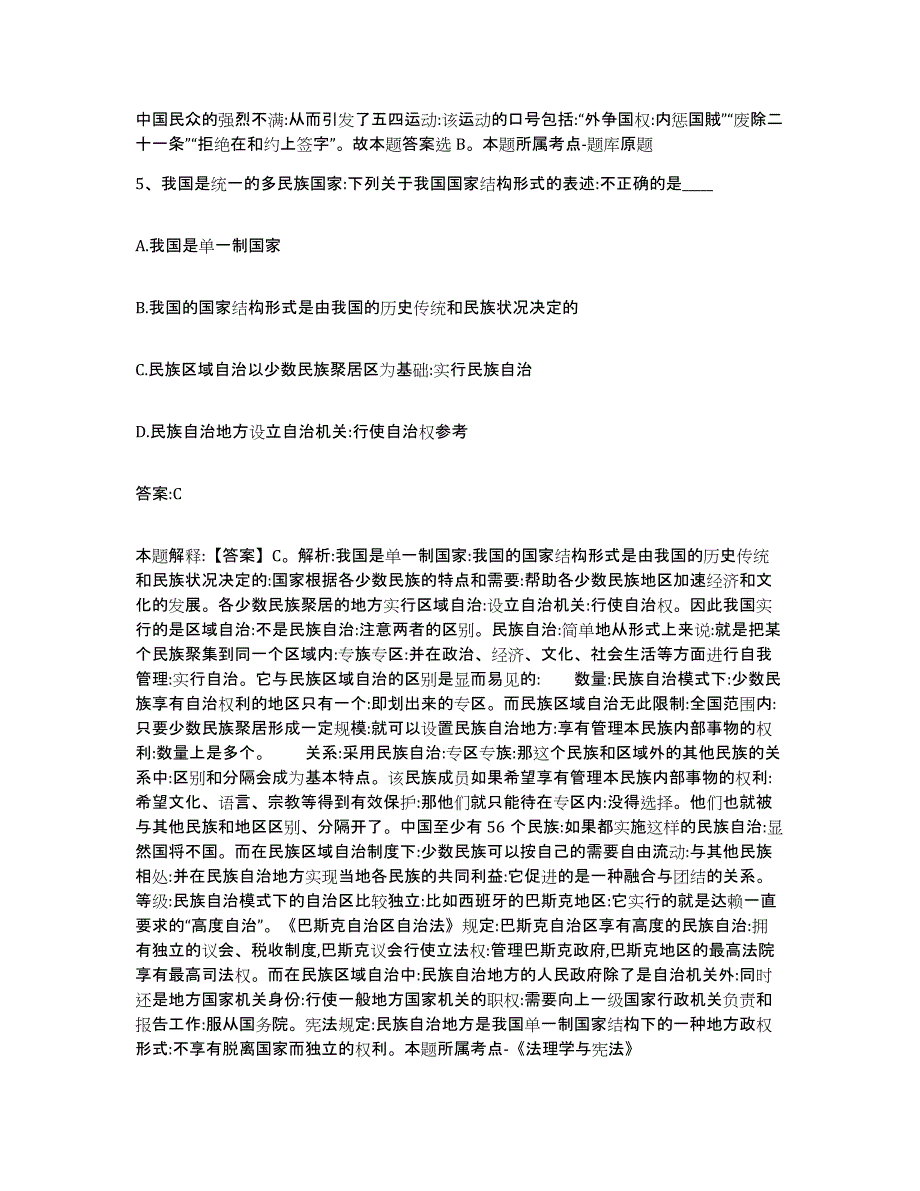 中国民众的强烈不满:从而引发了五四运动:该运动的口号包括:“外争国权:内惩国贼”“废除二十一条”“拒绝在和约上签字”。故本题答案选 B。本题所属考点-题库原题

5、我国是统一的多民族国家:下列关于我国国家结构形式的表述:不正确的是____

A.我国是单一制国家

B.我国的国家结构形式是由我国的历史传统和民族状况决定的

C.民族区域自治以少数民族聚居区为基础:实行民族自治

D.民族自治地方设立自治机关:行使自治权参考

答案:C

本题解释:【答案】C。解析:我国是单一制国家:我国的国家结构形式是由我国的历史传统和民族状况决定的:国家根据各少数民族的特点和需要:帮助各少数民族地区加速经济和文化的发展。各少数民族聚居的地方实行区域自治:设立自治机关:行使自治权。因此我国实行的是区域自治:不是民族自治:注意两者的区别。民族自治:简单地从形式上来说:就是把某个民族聚集到同一个区域内:专族专区:并在政治、经济、文化、社会生活等方面进行自我管理:实行自治。它与民族区域自治的区别是显而易见的: 数量:民族自治模式下:少数民族享有自治权利的地区只有一个:即划出来的专区。而民族区域自治无此限制:全国范围内:只要少数民族聚居形成一定规模:就可以设置民族自治地方:享有管理本民族内部事物的权利:数量上是多个。 关系:采用民族自治:专区专族:那这个民族和区域外的其他民族的关系中:区别和分隔会成为基本特点。该民族成员如果希望享有管理本民族内部事物的权利:希望文化、语言、宗教等得到有效保护:那他们就只能待在专区内:没得选择。他们也就被与其他民族和地区区别、分隔开了。中国至少有 56 个民族:如果都实施这样的民族自治:显然国将不国。而在民族区域自治制度下:少数民族可以按自己的需要自由流动:与其他民族相处:并在民族自治地方实现当地各民族的共同利益:它促进的是一种融合与团结的关系。等级:民族自治模式下的自治区比较独立:比如西班牙的巴斯克地区:它实行的就是达赖一直要求的“高度自治”。《巴斯克自治区自治法》规定:巴斯克自治区享有高度的民族自治:拥有独立的议会、税收制度,巴斯克议会行使立法权:管理巴斯克政府,巴斯克地区的最高法院享有最高司法权。而在民族区域自治中:民族自治地方的人民政府除了是自治机关外:同时还是地方国家机关身份:行使一般地方国家机关的职权:需要向上一级国家行政机关负责和报告工作:服从国务院。宪法规定:民族自治地方是我国单一制国家结构下的一种地方政权形式:不享有脱离国家而独立的权利。本题所属考点-《法理学与宪法》